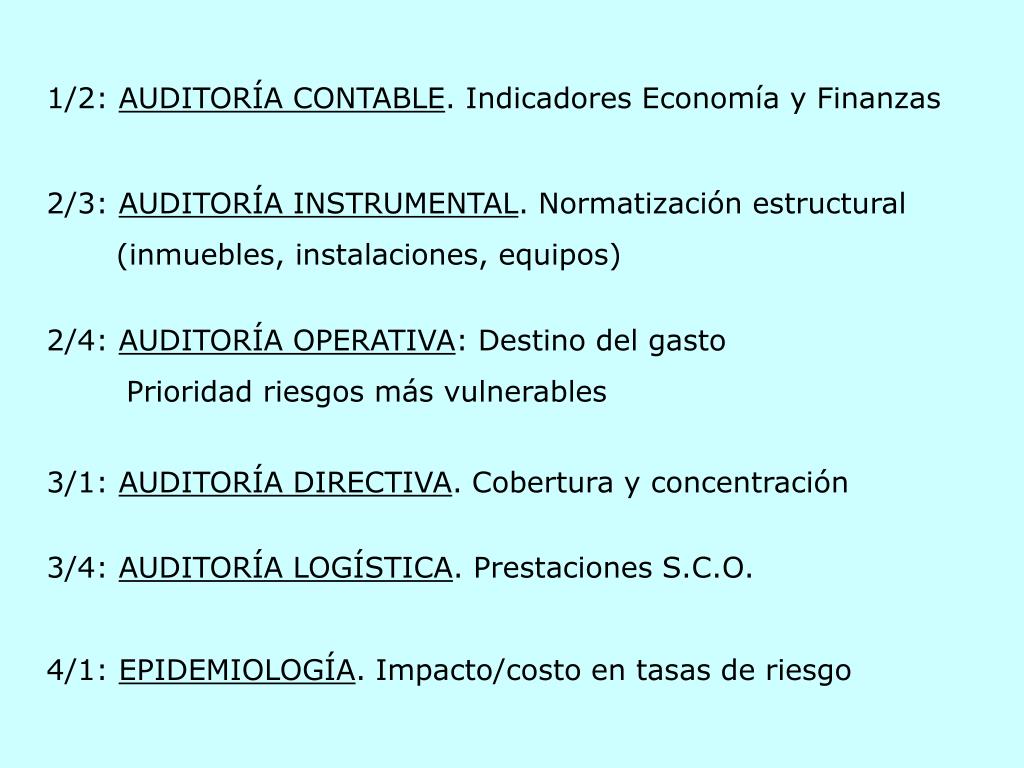 1/2: AUDITORÍA CONTABLE. Indicadores Economía y Finanzas

2/3: AUDITORÍA INSTRUMENTAL. Normatización estructural (inmuebles, instalaciones, equipos)

2/4: AUDITORÍA OPERATIVA: Destino del gasto Prioridad riesgos más vulnerables

3/1: AUDITORÍA DIRECTIVA. Cobertura y concentración

3/4: AUDITORÍA LOGÍSTICA. Prestaciones S.C.O.

4/1: EPIDEMIOLOGÍA. Impacto/costo en tasas de riesgo